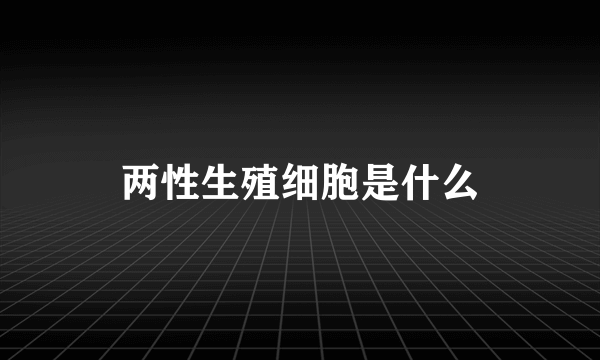 两性生殖细胞是什么